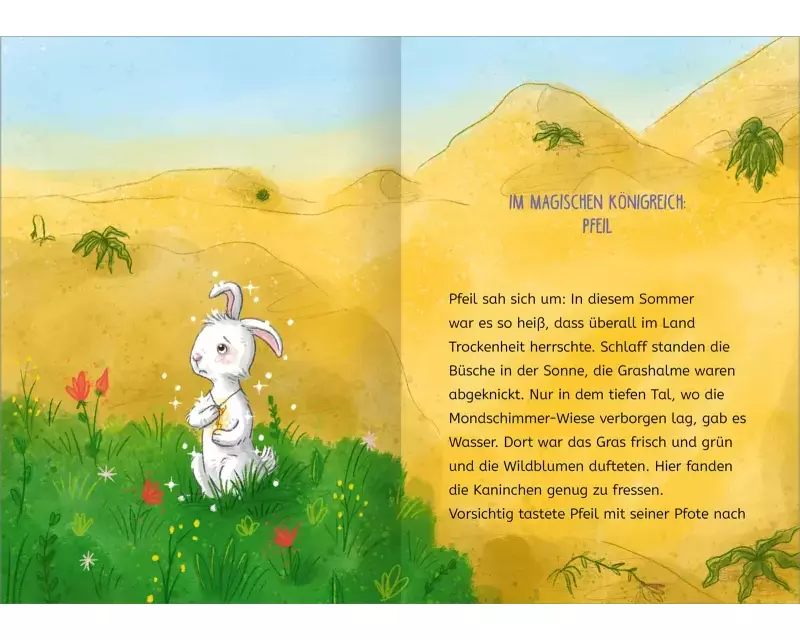 IM MAGISCHEN KÖNIGREICH:
PFEIL

Pfeil sah sich um: In diesem Sommer war es so heiß, dass überall im Land Trockenheit herrschte. Schlaff standen die Büsche in der Sonne, die Grashalme waren abgeknickt. Nur in dem tiefen Tal, wo die Mondschimmer-Wiese verborgen lag, gab es Wasser. Dort war das Gras frisch und grün und die Wildblumen dufteten. Hier fanden die Kaninchen genug zu fressen.
Vorsichtig tastete Pfeil mit seiner Pfote nach